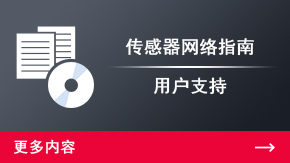 传感器网络指南

用户支持

更多内容 →